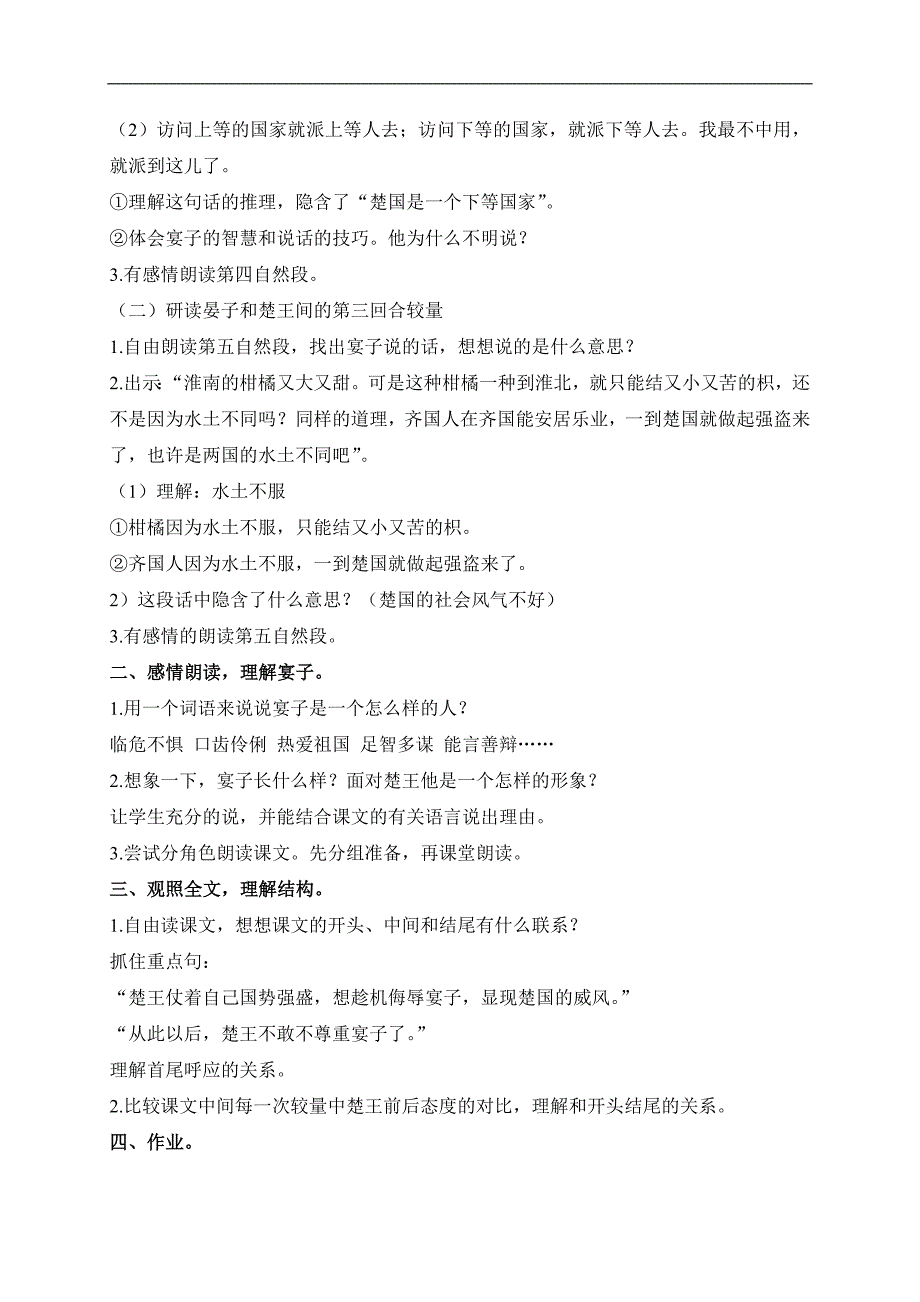 （2）访问上等的国家就派上等人去；访问下等的国家，就派下等人去。我最不中用，就派到这儿了。

①理解这句话的推理，隐含了“楚国是一个下等国家”。

②体会宴子的智慧和说话的技巧。他为什么不明说？

3.有感情朗读第四自然段。

（二）研读晏子和楚王间的第三回合较量

1.自由朗读第五自然段，找出宴子说的话，想想说的是什么意思？

2.出示“淮南的柑橘又大又甜。可是这种柑橘一种到淮北，就只能结又小又苦的枳，还不是因为水土不同吗？同样的道理，齐国人在齐国能安居乐业，一到楚国就做起强盗来了，也许是两国的水土不同吧”。

（1）理解：水土不服

①柑橘因为水土不服，只能结又小又苦的枳。

②齐国人因为水土不服，一到楚国就做起强盗来了。

2）这段话中隐含了什么意思？（楚国的社会风气不好）

3.有感情的朗读第五自然段。

二、感情朗读，理解宴子。

1.用一个词语来说说宴子是一个怎么样的人？

临危不惧 口齿伶俐 热爱祖国 足智多谋 能言善辩……

2.想象一下，宴子长什么样？面对楚王他是一个怎样的形象？

让学生充分的说，并能结合课文的有关语言说出理由。

3.尝试分角色朗读课文。先分组准备，再课堂朗读。

三、观照全文，理解结构。

1.自由读课文，想想课文的开头、中间和结尾有什么联系？

抓住重点句：

“楚王仗着自己国势强盛，想趁机侮辱宴子，显现楚国的威风。”

“从此以后，楚王不敢不尊重宴子了。”

理解首尾呼应的关系。

2.比较课文中间每一次较量中楚王前后态度的对比，理解和开头结尾的关系。

四、作业。